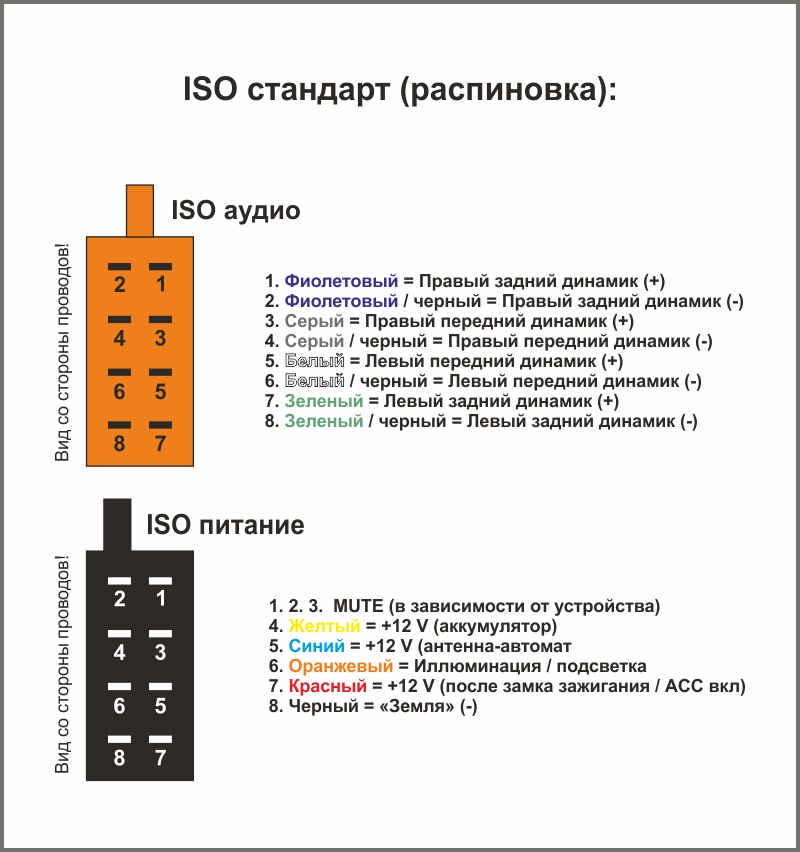 ISO стандарт (распиновка):

ISO аудио

Вид со стороны проводов!

2 1
4 3
6 5
8 7

1. Фиолетовый = Правый задний динамик (+)
2. Фиолетовый / черный = Правый задний динамик (-)
3. Серый = Правый передний динамик (+)
4. Серый / черный = Правый передний динамик (-)
5. Белый = Левый передний динамик (+)
6. Белый / черный = Левый передний динамик (-)
7. Зеленый = Левый задний динамик (+)
8. Зеленый / черный = Левый задний динамик (-)

ISO питание

Вид со стороны проводов!

2 1
4 3
6 5
8 7

1. 2. 3. MUTE (в зависимости от устройства)
4. Желтый = +12 V (аккумулятор)
5. Синий = +12 V (антенна-автомат
6. Оранжевый = Иллюминация / подсветка
7. Красный = +12 V (после замка зажигания / ACC вкл)
8. Черный = «Земля» (-)